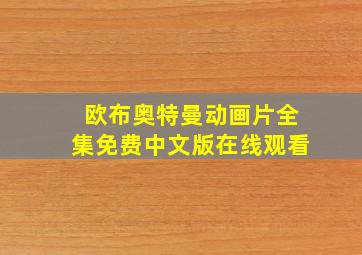 欧布奥特曼动画片全集免费中文版在线观看